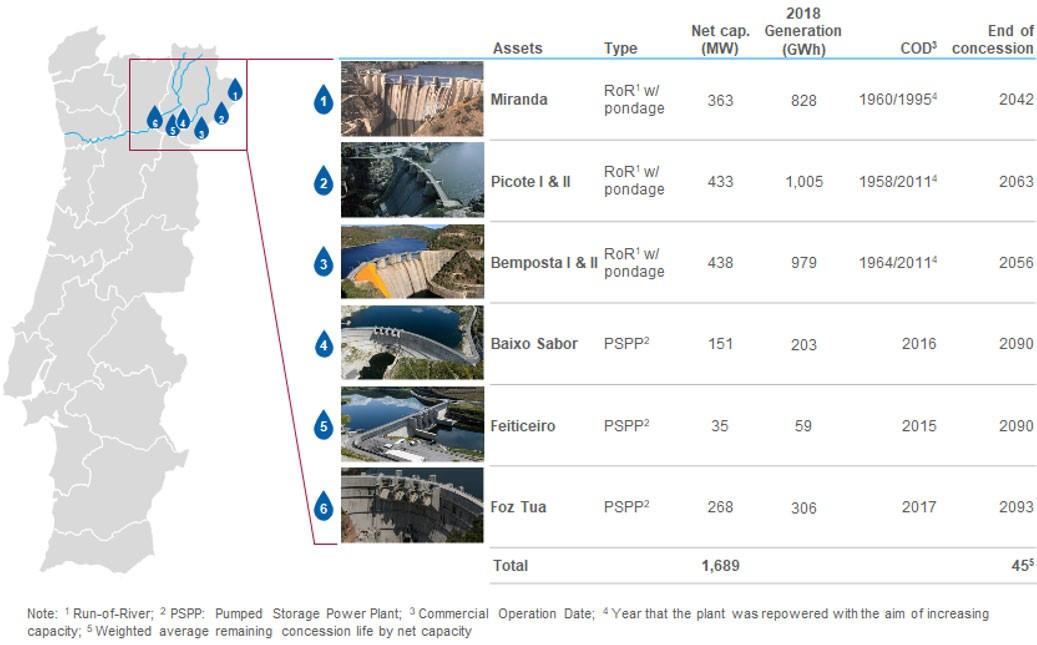 1 2 3 4 5 6

| | Assets | Type | Net cap. (MW) | 2018 Generation (GWh) | COD$^3$ | End of concession |
|---|---|---|---|---|---|---|
| 1 | Miranda | RoR$^1$ w/ pondage | 363 | 828 | 1960/1995$^4$ | 2042 |
| 2 | Picote I & II | RoR$^1$ w/ pondage | 433 | 1,005 | 1958/2011$^4$ | 2063 |
| 3 | Bemposta I & II | RoR$^1$ w/ pondage | 438 | 979 | 1964/2011$^4$ | 2056 |
| 4 | Baixo Sabor | PSPP$^2$ | 151 | 203 | 2016 | 2090 |
| 5 | Feiticeiro | PSPP$^2$ | 35 | 59 | 2015 | 2090 |
| 6 | Foz Tua | PSPP$^2$ | 268 | 306 | 2017 | 2093 |
| | Total | | 1,689 | | | 45$^5$ |

Note: $^1$ Run-of-River; $^2$ PSPP: Pumped Storage Power Plant; $^3$ Commercial Operation Date; $^4$ Year that the plant was repowered with the aim of increasing capacity; $^5$ Weighted average remaining concession life by net capacity